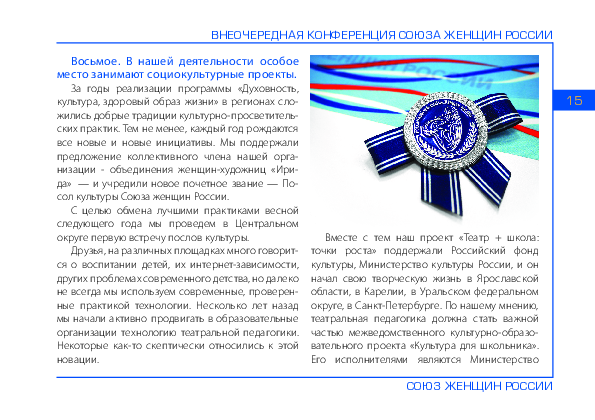 ВНЕОЧЕРЕДНАЯ КОНФЕРЕНЦИЯ СОЮЗА ЖЕНЩИН РОССИИ

15

Восьмое. В нашей деятельности особое место занимают социокультурные проекты.

За годы реализации программы «Духовность, культура, здоровый образ жизни» в регионах сложились добрые традиции культурно-просветительских практик. Тем не менее, каждый год рождаются все новые и новые инициативы. Мы поддержали предложение коллективного члена нашей организации - объединения женщин-художниц «Ирида» — и учредили новое почетное звание — Посол культуры Союза женщин России.

С целью обмена лучшими практиками весной следующего года мы проведем в Центральном округе первую встречу послов культуры.

Друзья, на различных площадках много говорится о воспитании детей, их интернет-зависимости, других проблемах современного детства, но далеко не всегда мы используем современные, проверенные практикой технологии. Несколько лет назад мы начали активно продвигать в образовательные организации технологию театральной педагогики. Некоторые как-то скептически относились к этой новации.

Вместе с тем наш проект «Театр + школа: точки роста» поддержали Российский фонд культуры, Министерство культуры России, и он начал свою творческую жизнь в Ярославской области, в Карелии, в Уральском федеральном округе, в Санкт-Петербурге. По нашему мнению, театральная педагогика должна стать важной частью межведомственного культурно-образовательного проекта «Культура для школьника». Его исполнителями являются Министерство

СОЮЗ ЖЕНЩИН РОССИИ